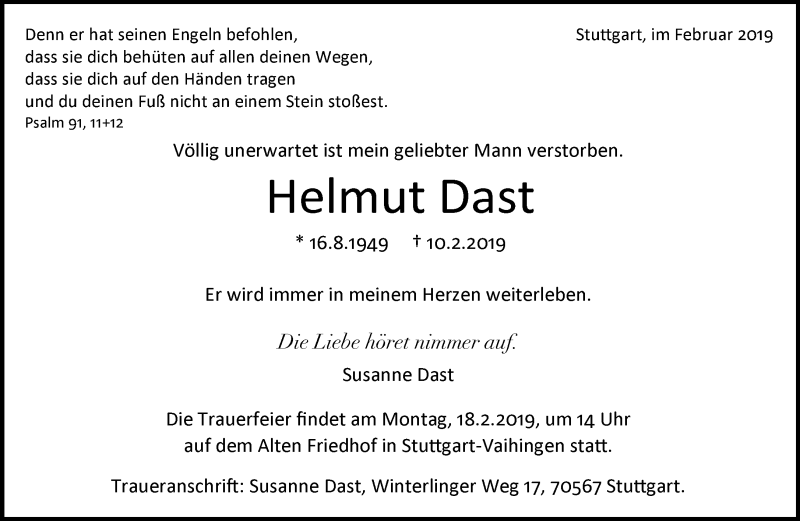 Denn er hat seinen Engeln befohlen,
dass sie dich behüten auf allen deinen Wegen,
dass sie dich auf den Händen tragen
und du deinen Fuß nicht an einem Stein stoßest.
Psalm 91, 11+12

Stuttgart, im Februar 2019

Völlig unerwartet ist mein geliebter Mann verstorben.

Helmut Dast

* 16.8.1949 † 10.2.2019

Er wird immer in meinem Herzen weiterleben.

Die Liebe höret nimmer auf.

Susanne Dast

Die Trauerfeier findet am Montag, 18.2.2019, um 14 Uhr auf dem Alten Friedhof in Stuttgart-Vaihingen statt.

Traueranschrift: Susanne Dast, Winterlinger Weg 17, 70567 Stuttgart.